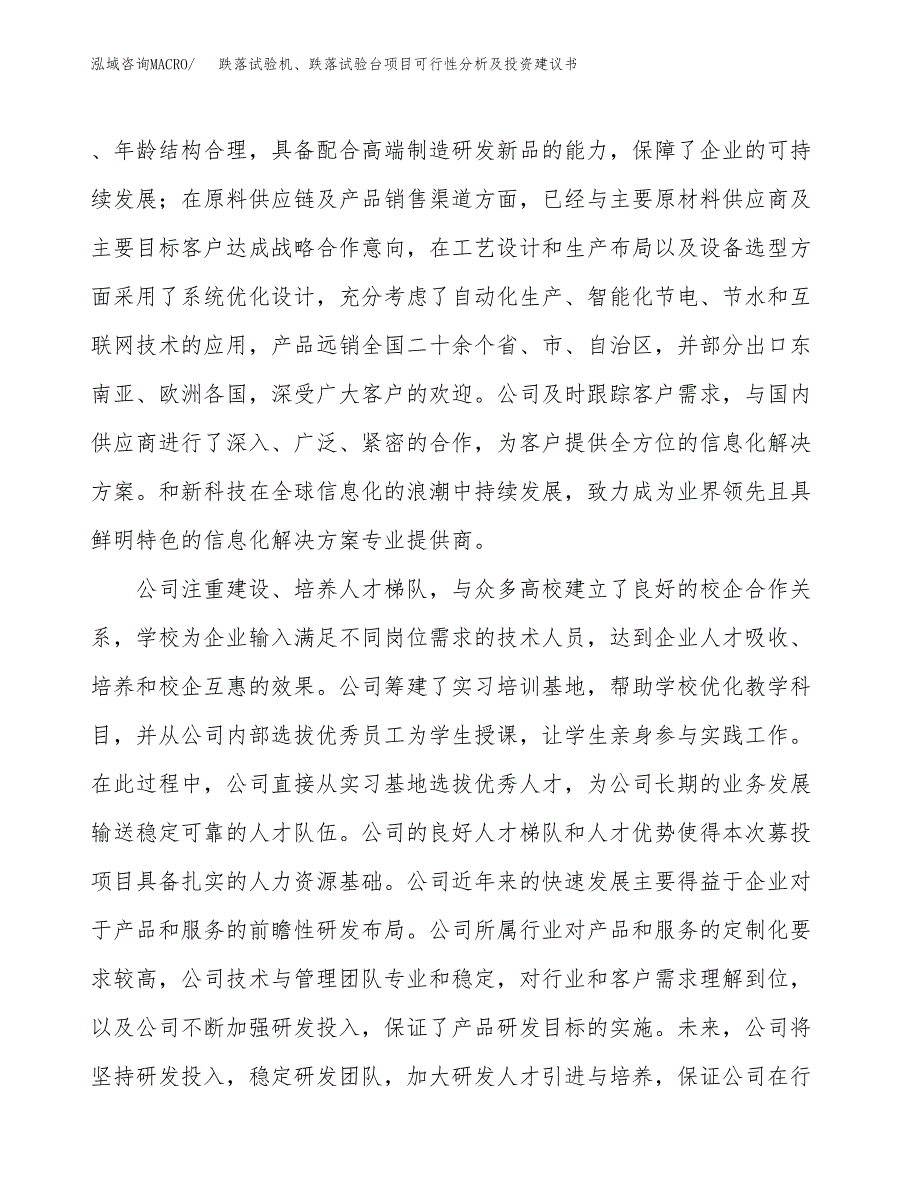 泓域咨询MACRO/　跌落试验机、跌落试验台项目可行性分析及投资建议书

、年龄结构合理，具备配合高端制造研发新品的能力，保障了企业的可持续发展；在原料供应链及产品销售渠道方面，已经与主要原材料供应商及主要目标客户达成战略合作意向，在工艺设计和生产布局以及设备选型方面采用了系统优化设计，充分考虑了自动化生产、智能化节电、节水和互联网技术的应用，产品远销全国二十余个省、市、自治区，并部分出口东南亚、欧洲各国，深受广大客户的欢迎。公司及时跟踪客户需求，与国内供应商进行了深入、广泛、紧密的合作，为客户提供全方位的信息化解决方案。和新科技在全球信息化的浪潮中持续发展，致力成为业界领先且具鲜明特色的信息化解决方案专业提供商。

公司注重建设、培养人才梯队，与众多高校建立了良好的校企合作关系，学校为企业输入满足不同岗位需求的技术人员，达到企业人才吸收、培养和校企互惠的效果。公司筹建了实习培训基地，帮助学校优化教学科目，并从公司内部选拔优秀员工为学生授课，让学生亲身参与实践工作。在此过程中，公司直接从实习基地选拔优秀人才，为公司长期的业务发展输送稳定可靠的人才队伍。公司的良好人才梯队和人才优势使得本次募投项目具备扎实的人力资源基础。公司近年来的快速发展主要得益于企业对于产品和服务的前瞻性研发布局。公司所属行业对产品和服务的定制化要求较高，公司技术与管理团队专业和稳定，对行业和客户需求理解到位，以及公司不断加强研发投入，保证了产品研发目标的实施。未来，公司将坚持研发投入，稳定研发团队，加大研发人才引进与培养，保证公司在行